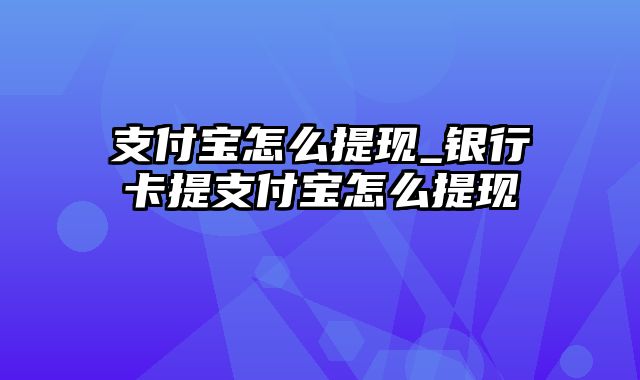 支付宝怎么提现_银行卡提支付宝怎么提现